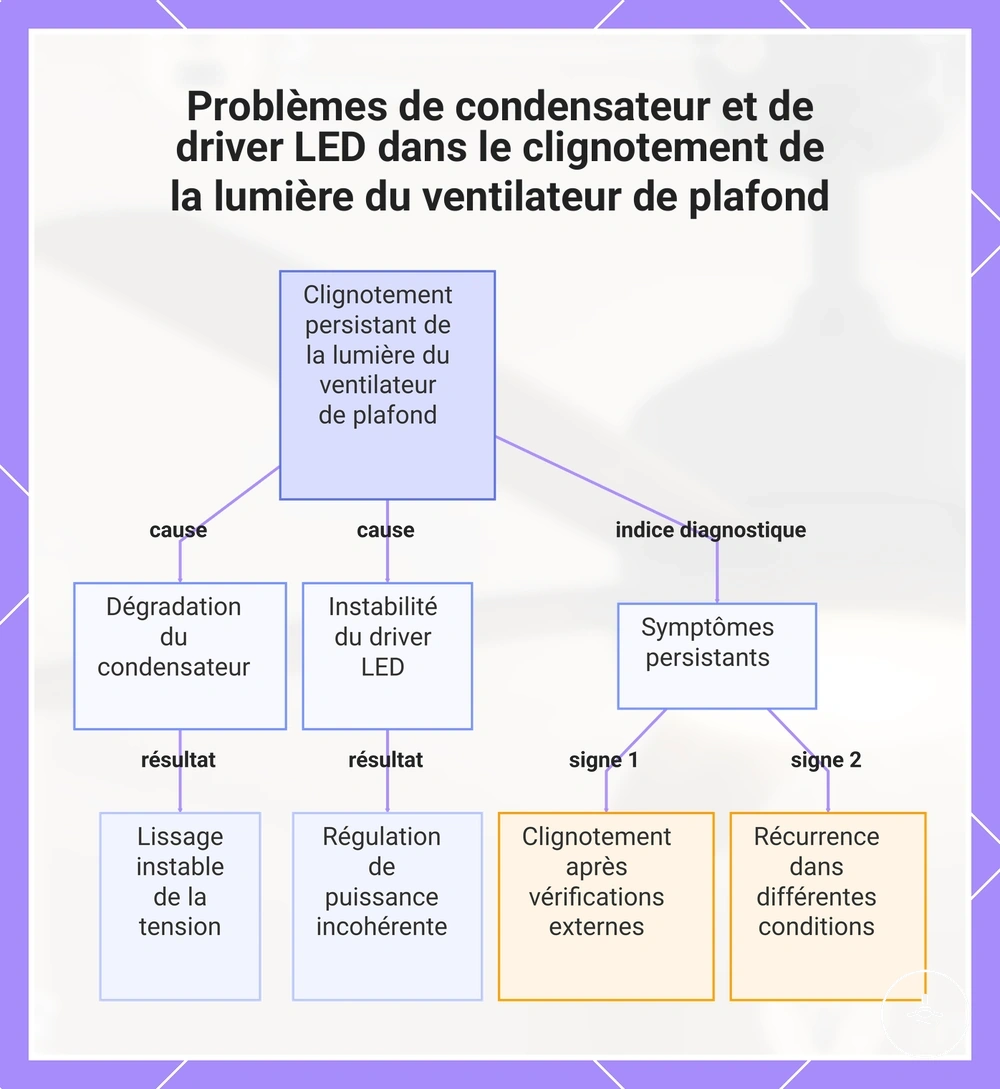 Problèmes de condensateur et de driver LED dans le clignotement de la lumière du ventilateur de plafond

Clignotement persistant de la lumière du ventilateur de plafond

cause

cause

indice diagnostique

Dégradation du condensateur

Instabilité du driver LED

Symptômes persistants

résultat

résultat

signe 1

signe 2

Lissage instable de la tension

Régulation de puissance incohérente

Clignotement après vérifications externes

Récurrence dans différentes conditions